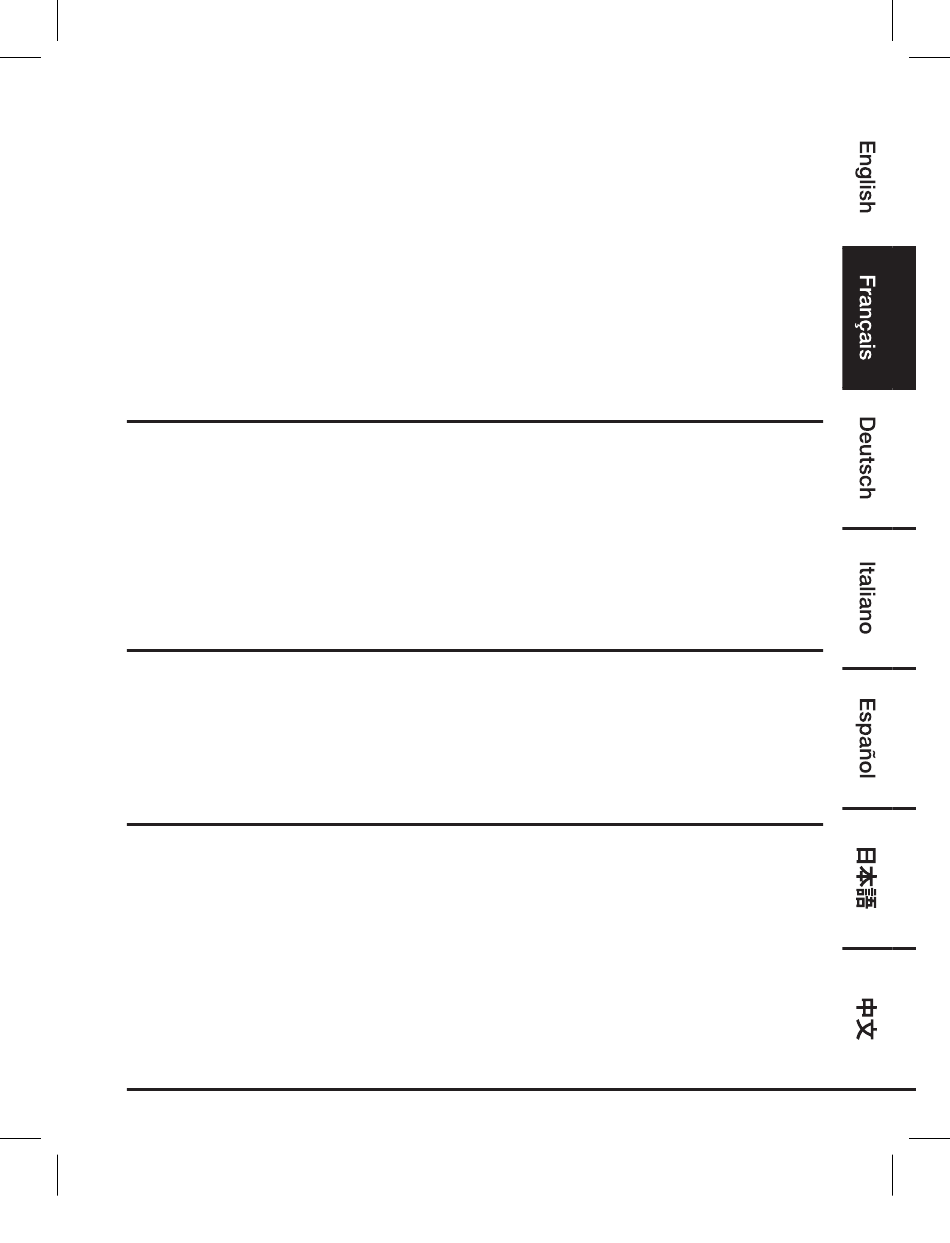 English

Français

Deutsch

Italiano

Español

日本語

中文